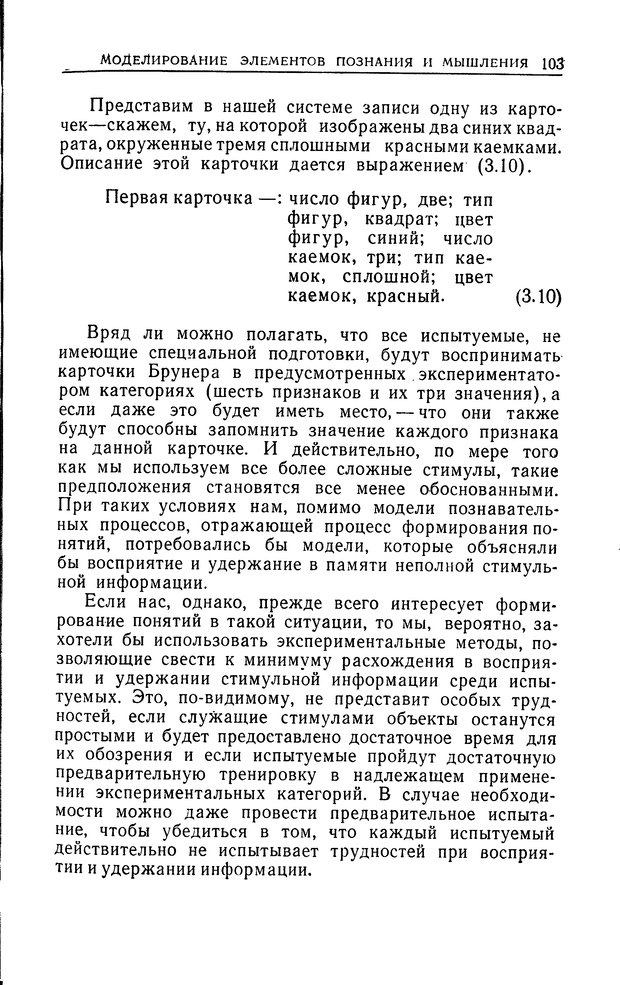 МОДЕЛИРОВАНИЕ ЭЛЕМЕНТОВ ПОЗНАНИЯ И МЫШЛЕНИЯ 103

Представим в нашей системе записи одну из карточек—скажем, ту, на которой изображены два синих квадрата, окруженные тремя сплошными красными каемками. Описание этой карточки дается выражением (3.10).

Первая карточка —: число фигур, две; тип фигур, квадрат; цвет фигур, синий; число каемок, три; тип каемок, сплошной; цвет каемок, красный. (3.10)

Вряд ли можно полагать, что все испытуемые, не имеющие специальной подготовки, будут воспринимать карточки Брунера в предусмотренных экспериментатором категориях (шесть признаков и их три значения), а если даже это будет иметь место, — что они также будут способны запомнить значение каждого признака на данной карточке. И действительно, по мере того как мы используем все более сложные стимулы, такие предположения становятся все менее обоснованными. При таких условиях нам, помимо модели познавательных процессов, отражающей процесс формирования понятий, потребовались бы модели, которые объясняли бы восприятие и удержание в памяти неполной стимульной информации.

Если нас, однако, прежде всего интересует формирование понятий в такой ситуации, то мы, вероятно, захотели бы использовать экспериментальные методы, позволяющие свести к минимуму расхождения в восприятии и удержании стимульной информации среди испытуемых. Это, по-видимому, не представит особых трудностей, если служащие стимулами объекты останутся простыми и будет предоставлено достаточное время для их обозрения и если испытуемые пройдут достаточную предварительную тренировку в надлежащем применении экспериментальных категорий. В случае необходимости можно даже провести предварительное испытание, чтобы убедиться в том, что каждый испытуемый действительно не испытывает трудностей при восприятии и удержании информации.